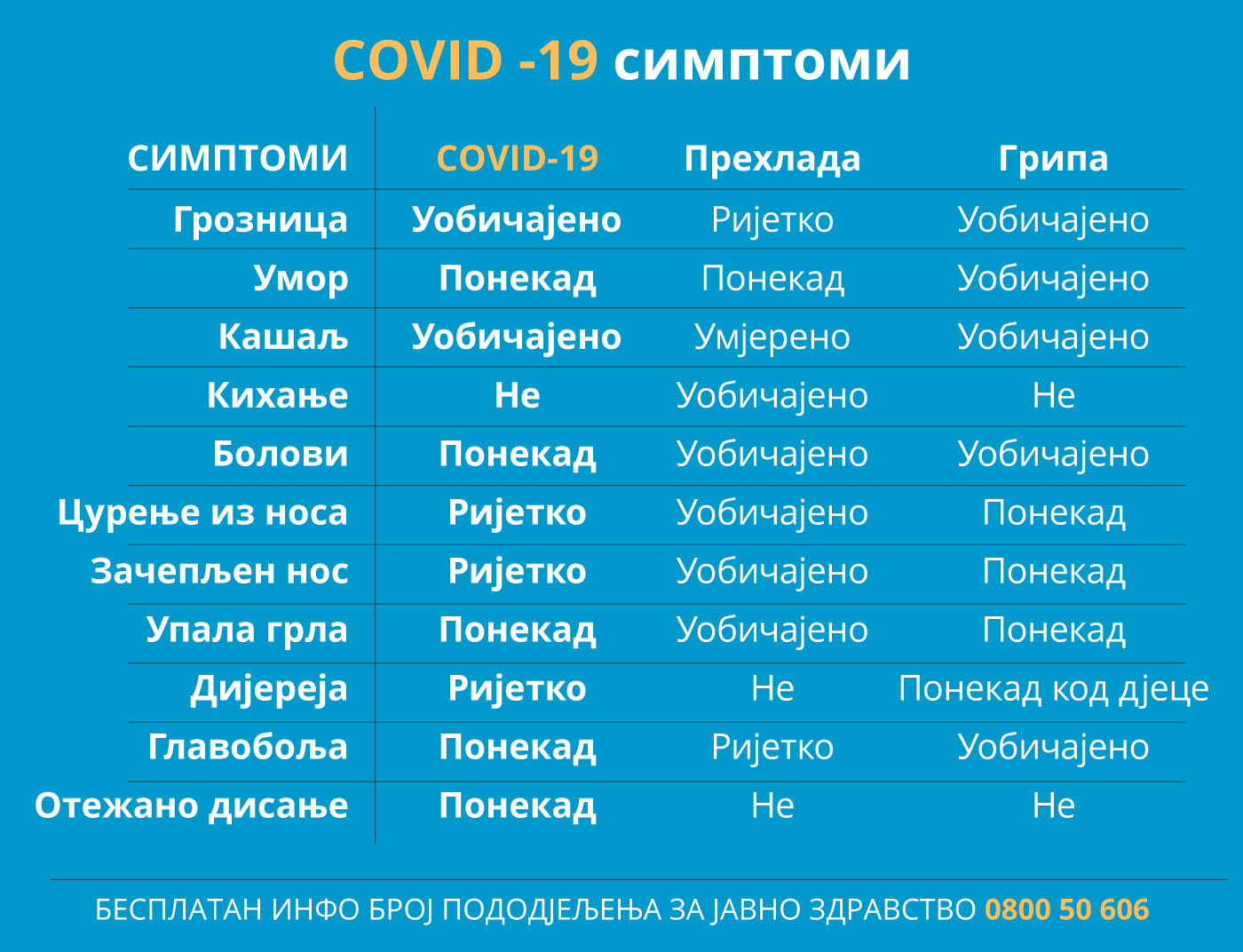 COVID -19 симптоми

| СИМПТОМИ | COVID-19 | Прехлада | Грипа |
|---|---|---|---|
| Грозница | Уобичајено | Ријетко | Уобичајено |
| Умор | Понекад | Понекад | Уобичајено |
| Кашаљ | Уобичајено | Умјерено | Уобичајено |
| Кихање | Не | Уобичајено | Не |
| Болови | Понекад | Уобичајено | Уобичајено |
| Цурење из носа | Ријетко | Уобичајено | Понекад |
| Зачепљен нос | Ријетко | Уобичајено | Понекад |
| Упала грла | Понекад | Уобичајено | Понекад |
| Дијереја | Ријетко | Не | Понекад код дјеце |
| Главобоља | Понекад | Ријетко | Уобичајено |
| Отежано дисање | Понекад | Не | Не |

БЕСПЛАТАН ИНФО БРОЈ ПОДОДЈЕЉЕЊА ЗА ЈАВНО ЗДРАВСТВО 0800 50 606